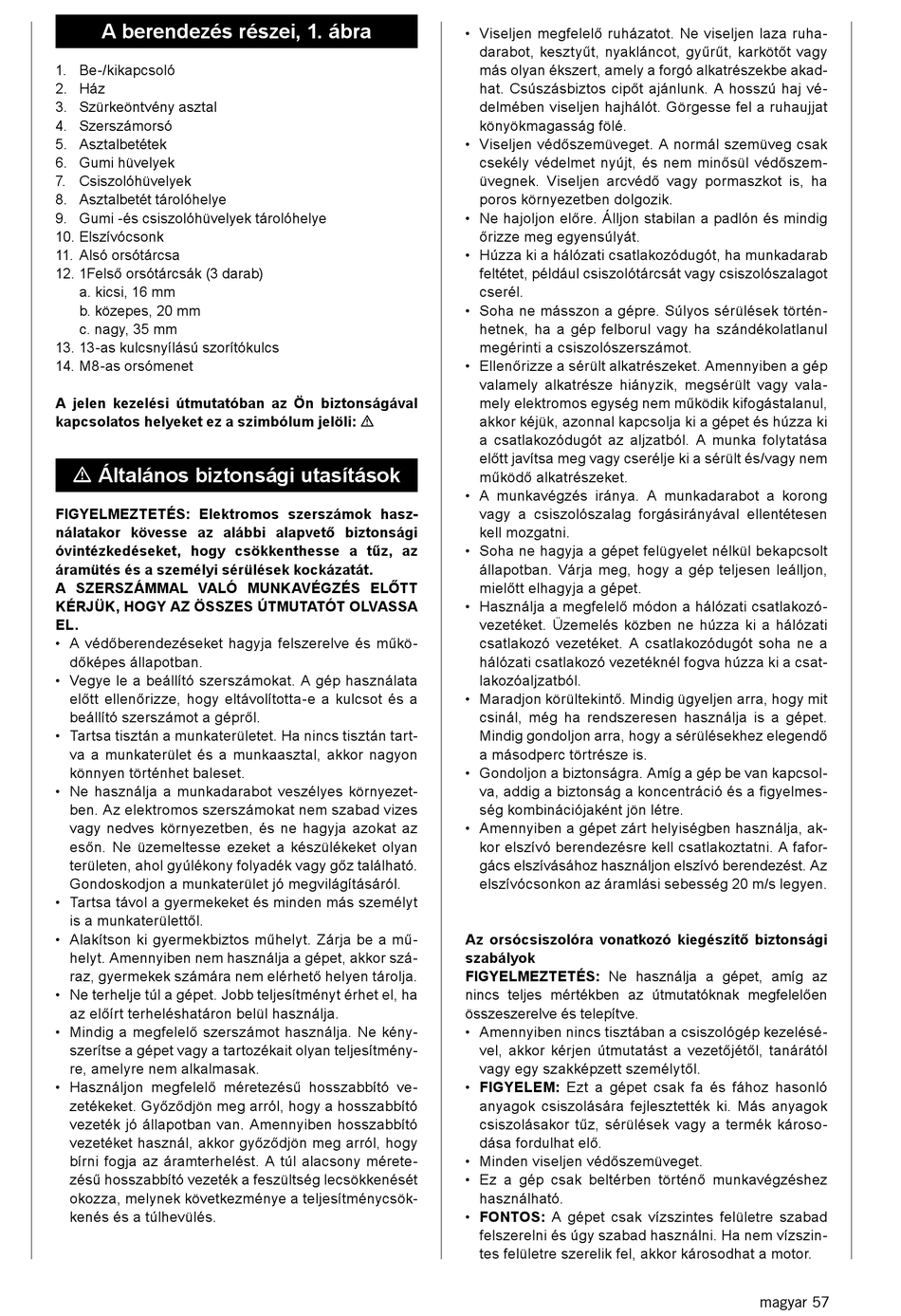 A berendezés részei, 1. ábra

1. Be-/kikapcsoló
2. Ház
3. Szürkeöntvény asztal
4. Szerszámorsó
5. Asztalbetétek
6. Gumi hüvelyek
7. Csiszolóhüvelyek
8. Asztalbetét tárolóhelye
9. Gumi -és csiszolóhüvelyek tárolóhelye
10. Elszívócsonk
11. Alsó orsótárcsa
12. 1Felső orsótárcsák (3 darab)
a. kicsi, 16 mm
b. közepes, 20 mm
c. nagy, 35 mm
13. 13-as kulcsnyílású szorítókulcs
14. M8-as orsómenet

A jelen kezelési útmutatóban az Ön biztonságával kapcsolatos helyeket ez a szimbólum jelöli: ⚠

⚠ Általános biztonsági utasítások

FIGYELMEZTETÉS: Elektromos szerszámok használatakor kövesse az alábbi alapvető biztonsági óvintézkedéseket, hogy csökkenthesse a tűz, az áramütés és a személyi sérülések kockázatát.
A SZERSZÁMMAL VALÓ MUNKAVÉGZÉS ELŐTT KÉRJÜK, HOGY AZ ÖSSZES ÚTMUTATÓT OLVASSA EL.
• A védőberendezéseket hagyja felszerelve és működőképes állapotban.
• Vegye le a beállító szerszámokat. A gép használata előtt ellenőrizze, hogy eltávolította-e a kulcsot és a beállító szerszámot a gépről.
• Tartsa tisztán a munkaterületet. Ha nincs tisztán tartva a munkaterület és a munkaasztal, akkor nagyon könnyen történhet baleset.
• Ne használja a munkadarabot veszélyes környezetben. Az elektromos szerszámokat nem szabad vizes vagy nedves környezetben, és ne hagyja azokat az esőn. Ne üzemeltesse ezeket a készülékeket olyan területen, ahol gyúlékony folyadék vagy gőz található. Gondoskodjon a munkaterület jó megvilágításáról.
• Tartsa távol a gyermekeket és minden más személyt is a munkaterülettől.
• Alakítson ki gyermekbiztos műhelyt. Zárja be a műhelyt. Amennyiben nem használja a gépet, akkor száraz, gyermekek számára nem elérhető helyen tárolja.
• Ne terhelje túl a gépet. Jobb teljesítményt érhet el, ha az előírt terheléshatáron belül használja.
• Mindig a megfelelő szerszámot használja. Ne kényszerítse a gépet vagy a tartozékait olyan teljesítményre, amelyre nem alkalmasak.
• Használjon megfelelő méretezésű hosszabbító vezetékeket. Győződjön meg arról, hogy a hosszabbító vezeték jó állapotban van. Amennyiben hosszabbító vezetéket használ, akkor győződjön meg arról, hogy bírni fogja az áramterhelést. A túl alacsony méretezésű hosszabbító vezeték a feszültség lecsökkenését okozza, melynek következménye a teljesítménycsökkenés és a túlhevülés.
• Viseljen megfelelő ruházatot. Ne viseljen laza ruhadarabot, kesztyűt, nyakláncot, gyűrűt, karkötőt vagy más olyan ékszert, amely a forgó alkatrészekbe akadhat. Csúszásbiztos cipőt ajánlunk. A hosszú haj védelmében viseljen hajhálót. Görgesse fel a ruhaujjat könyökmagasság fölé.
• Viseljen védőszemüveget. A normál szemüveg csak csekély védelmet nyújt, és nem minősül védőszemüvegnek. Viseljen arcvédő vagy pormaszkot is, ha poros környezetben dolgozik.
• Ne hajoljon előre. Álljon stabilan a padlón és mindig őrizze meg egyensúlyát.
• Húzza ki a hálózati csatlakozódugót, ha munkadarab feltétet, például csiszolótárcsát vagy csiszolószalagot cserél.
• Soha ne másszon a gépre. Súlyos sérülések történhetnek, ha a gép felborul vagy ha szándékolatlanul megérinti a csiszolószerszámot.
• Ellenőrizze a sérült alkatrészeket. Amennyiben a gép valamely alkatrésze hiányzik, megsérült vagy valamely elektromos egység nem működik kifogástalanul, akkor kéjük, azonnal kapcsolja ki a gépet és húzza ki a csatlakozódugót az aljzatból. A munka folytatása előtt javítsa meg vagy cserélje ki a sérült és/vagy nem működő alkatrészeket.
• A munkavégzés iránya. A munkadarabot a korong vagy a csiszolószalag forgásirányával ellentétesen kell mozgatni.
• Soha ne hagyja a gépet felügyelet nélkül bekapcsolt állapotban. Várja meg, hogy a gép teljesen leálljon, mielőtt elhagyja a gépet.
• Használja a megfelelő módon a hálózati csatlakozóvezetéket. Üzemelés közben ne húzza ki a hálózati csatlakozó vezetéket. A csatlakozódugót soha ne a hálózati csatlakozó vezetéknél fogva húzza ki a csatlakozóaljzatból.
• Maradjon körültekintő. Mindig ügyeljen arra, hogy mit csinál, még ha rendszeresen használja is a gépet. Mindig gondoljon arra, hogy a sérülésekhez elegendő a másodperc törtrésze is.
• Gondoljon a biztonságra. Amíg a gép be van kapcsolva, addig a biztonság a koncentráció és a figyelmesség kombinációjaként jön létre.
• Amennyiben a gépet zárt helyiségben használja, akkor elszívó berendezésre kell csatlakoztatni. A faforgács elszívásához használjon elszívó berendezést. Az elszívócsonkon az áramlási sebesség 20 m/s legyen.

Az orsócsiszolóra vonatkozó kiegészítő biztonsági szabályok
FIGYELMEZTETÉS: Ne használja a gépet, amíg az nincs teljes mértékben az útmutatóknak megfelelően összeszerelve és telepítve.
• Amennyiben nincs tisztában a csiszológép kezelésével, akkor kérjen útmutatást a vezetőjétől, tanárától vagy egy szakképzett személytől.
• FIGYELEM: Ezt a gépet csak fa és fához hasonló anyagok csiszolására fejlesztették ki. Más anyagok csiszolásakor tűz, sérülések vagy a termék károsodása fordulhat elő.
• Minden viseljen védőszemüveget.
• Ez a gép csak beltérben történő munkavégzéshez használható.
• FONTOS: A gépet csak vízszintes felületre szabad felszerelni és úgy szabad használni. Ha nem vízszintes felületre szerelik fel, akkor károsodhat a motor.

magyar 57